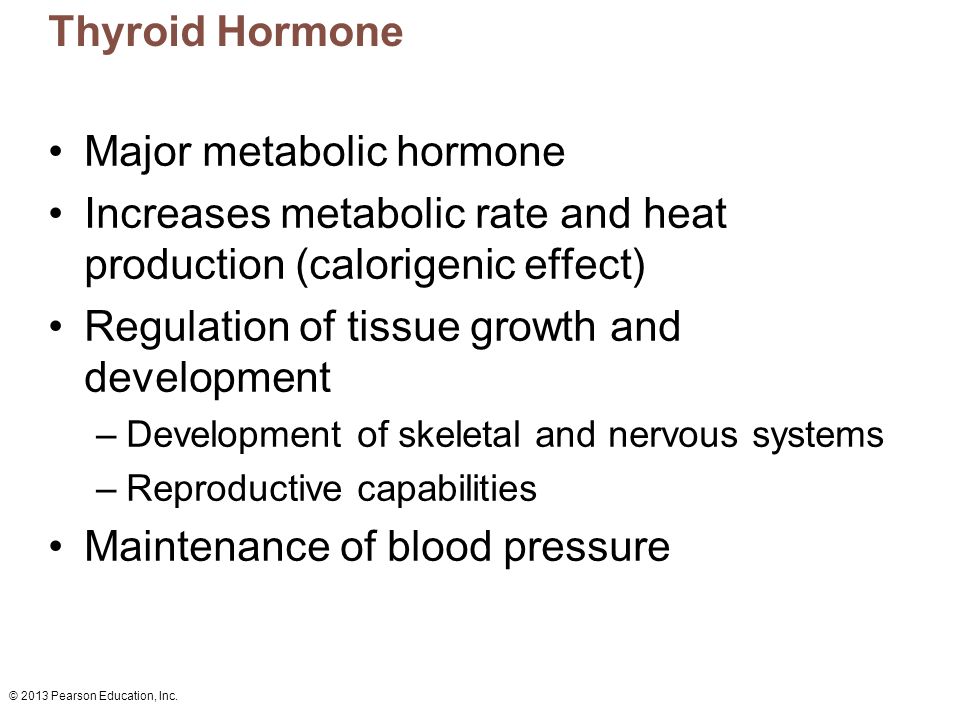 Thyroid Hormone

• Major metabolic hormone
• Increases metabolic rate and heat production (calorigenic effect)
• Regulation of tissue growth and development
– Development of skeletal and nervous systems
– Reproductive capabilities
• Maintenance of blood pressure

© 2013 Pearson Education, Inc.